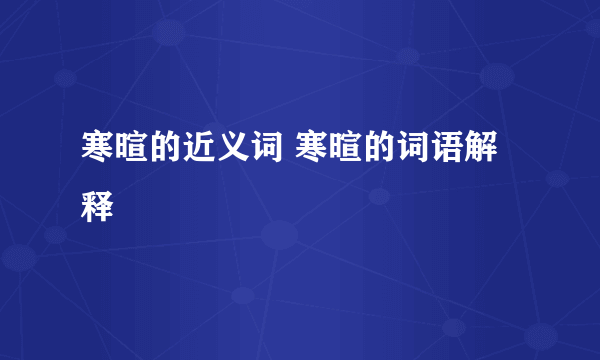 寒暄的近义词 寒暄的词语解释